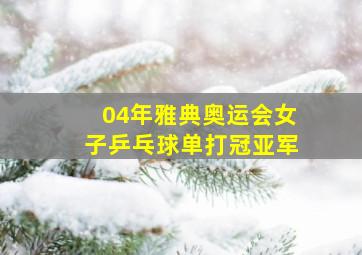 04年雅典奥运会女子乒乓球单打冠亚军